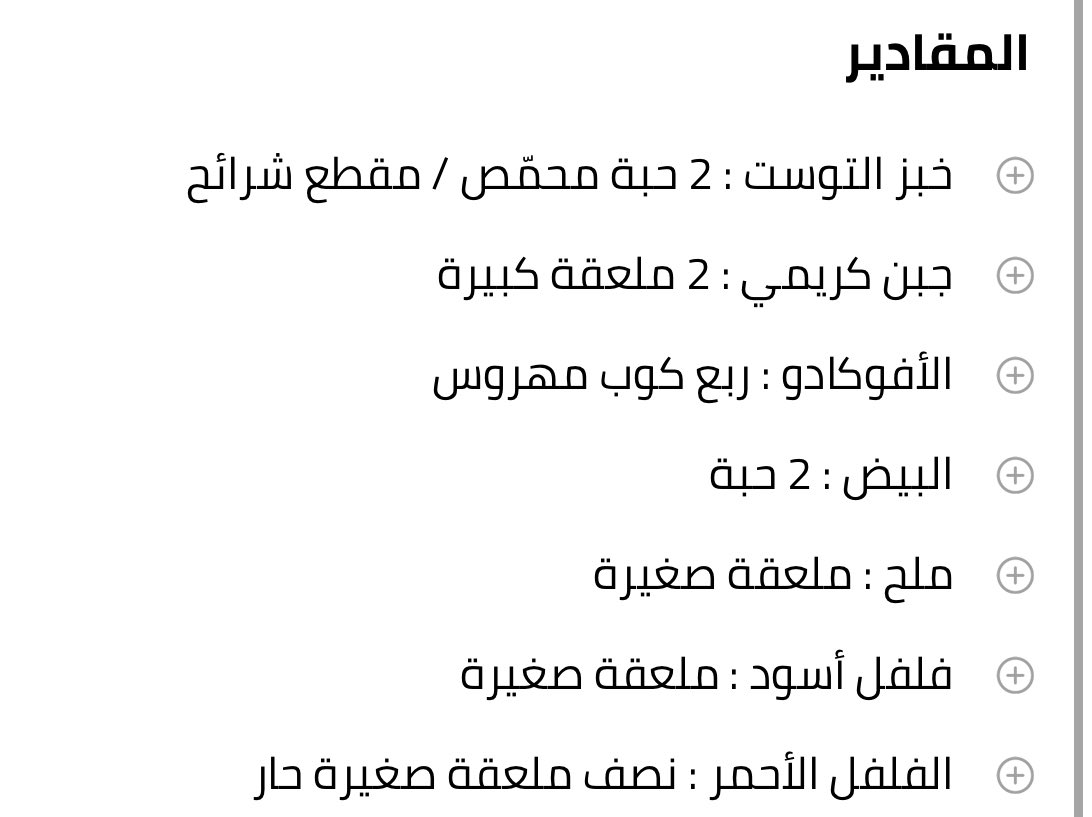 المقادير

خبز التوست : 2 حبة محمّص / مقطع شرائح

جبن كريمي : 2 ملعقة كبيرة

الأفوكادو : ربع كوب مهروس

البيض : 2 حبة

ملح : ملعقة صغيرة

فلفل أسود : ملعقة صغيرة

الفلفل الأحمر : نصف ملعقة صغيرة حار